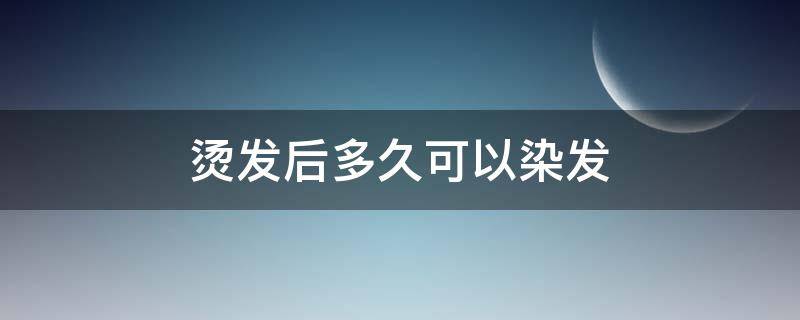 烫发后多久可以染发